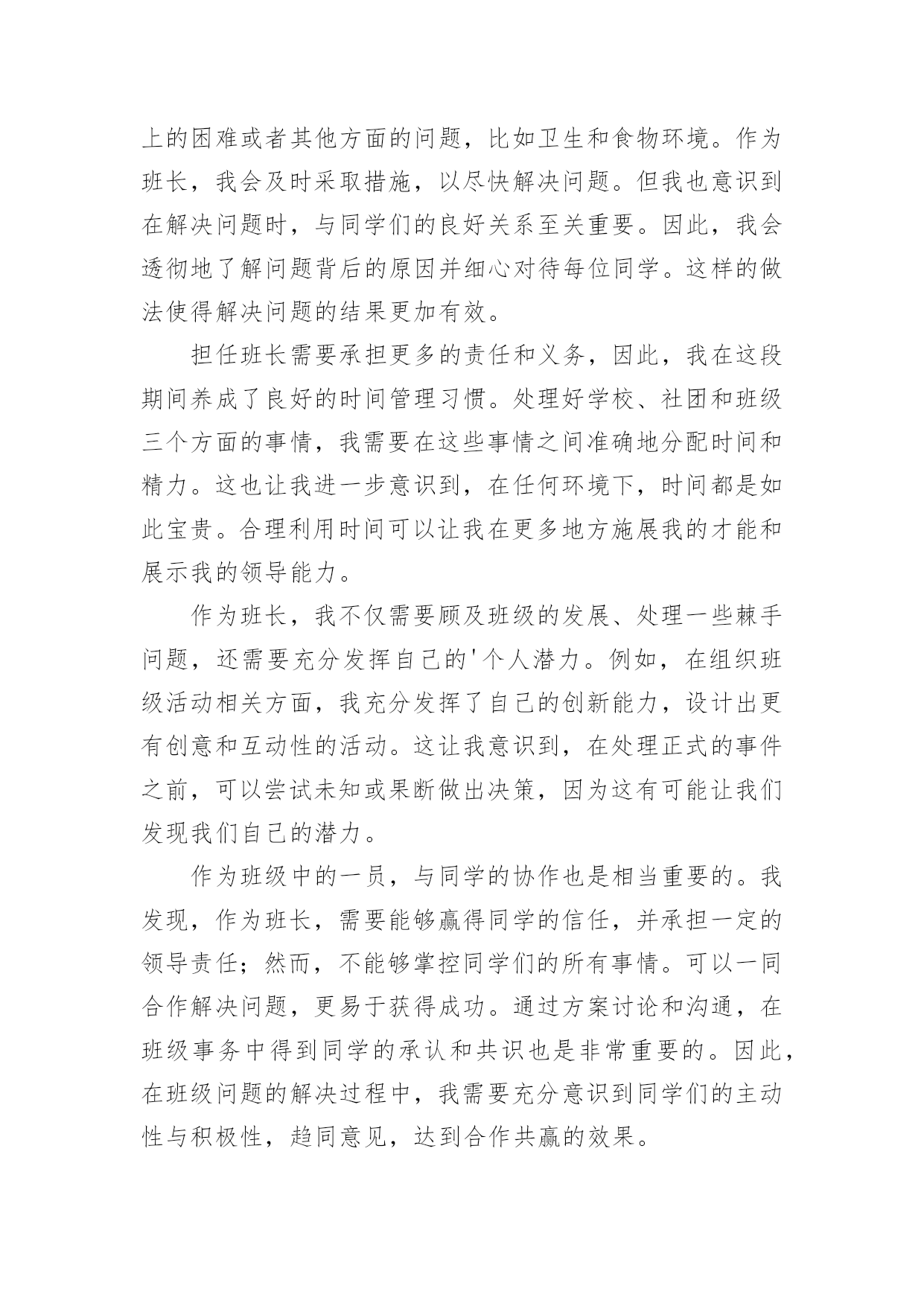 上的困难或者其他方面的问题，比如卫生和食物环境。作为班长，我会及时采取措施，以尽快解决问题。但我也意识到在解决问题时，与同学们的良好关系至关重要。因此，我会透彻地了解问题背后的原因并细心对待每位同学。这样的做法使得解决问题的结果更加有效。

担任班长需要承担更多的责任和义务，因此，我在这段期间养成了良好的时间管理习惯。处理好学校、社团和班级三个方面的事情，我需要在这些事情之间准确地分配时间和精力。这也让我进一步意识到，在任何环境下，时间都是如此宝贵。合理利用时间可以让我在更多地方施展我的才能和展示我的领导能力。

作为班长，我不仅需要顾及班级的发展、处理一些棘手问题，还需要充分发挥自己的'个人潜力。例如，在组织班级活动相关方面，我充分发挥了自己的创新能力，设计出更有创意和互动性的活动。这让我意识到，在处理正式的事件之前，可以尝试未知或果断做出决策，因为这有可能让我们发现我们自己的潜力。

作为班级中的一员，与同学的协作也是相当重要的。我发现，作为班长，需要能够赢得同学的信任，并承担一定的领导责任；然而，不能够掌控同学们的所有事情。可以一同合作解决问题，更易于获得成功。通过方案讨论和沟通，在班级事务中得到同学的承认和共识也是非常重要的。因此，在班级问题的解决过程中，我需要充分意识到同学们的主动性与积极性，趋同意见，达到合作共赢的效果。